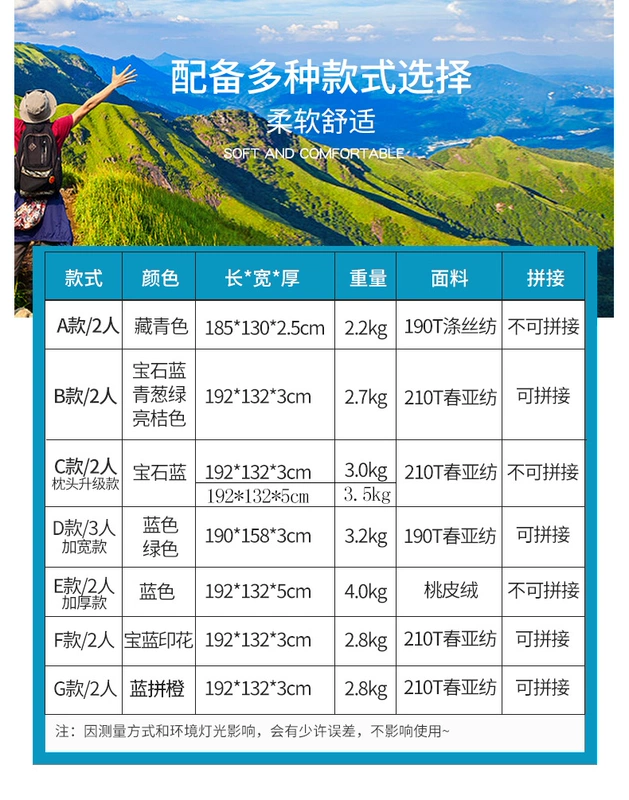 配备多种款式选择

柔软舒适

SOFT AND COMFORTABLE

| 款式 | 颜色 | 长*宽*厚 | 重量 | 面料 | 拼接 |
|---|---|---|---|---|---|
| A款/2人 | 藏青色 | 185*130*2.5cm | 2.2kg | 190T涤丝纺 | 不可拼接 |
| B款/2人 | 宝石蓝 青葱绿 亮桔色 | 192*132*3cm | 2.7kg | 210T春亚纺 | 可拼接 |
| C款/2人 枕头升级款 | 宝石蓝 | 192*132*3cm | 3.0kg | 210T春亚纺 | 不可拼接 |
| | | 192*132*5cm | 3.5kg | | |
| D款/3人 加宽款 | 蓝色 绿色 | 190*158*3cm | 3.2kg | 190T春亚纺 | 可拼接 |
| E款/2人 加厚款 | 蓝色 | 192*132*5cm | 4.0kg | 桃皮绒 | 不可拼接 |
| F款/2人 | 宝蓝印花 | 192*132*3cm | 2.8kg | 210T春亚纺 | 可拼接 |
| G款/2人 | 蓝拼橙 | 192*132*3cm | 2.8kg | 210T春亚纺 | 可拼接 |

注：因测量方式和环境灯光影响，会有少许误差，不影响使用~